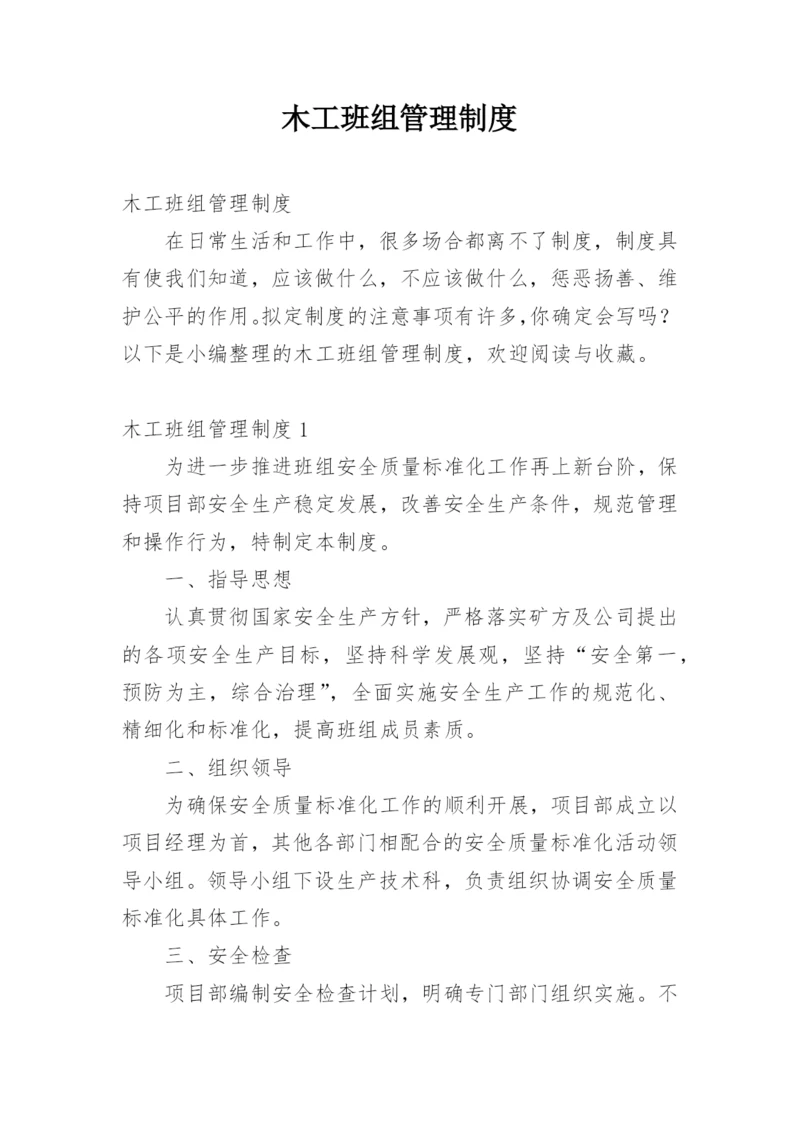 木工班组管理制度

木工班组管理制度

在日常生活和工作中，很多场合都离不了制度，制度具有使我们知道，应该做什么，不应该做什么，惩恶扬善、维护公平的作用。拟定制度的注意事项有许多，你确定会写吗？以下是小编整理的木工班组管理制度，欢迎阅读与收藏。

木工班组管理制度 1

为进一步推进班组安全质量标准化工作再上新台阶，保持项目部安全生产稳定发展，改善安全生产条件，规范管理和操作行为，特制定本制度。

一、指导思想

认真贯彻国家安全生产方针，严格落实矿方及公司提出的各项安全生产目标，坚持科学发展观，坚持“安全第一，预防为主，综合治理”，全面实施安全生产工作的规范化、精细化和标准化，提高班组成员素质。

二、组织领导

为确保安全质量标准化工作的顺利开展，项目部成立以项目经理为首，其他各部门相配合的安全质量标准化活动领导小组。领导小组下设生产技术科，负责组织协调安全质量标准化具体工作。

三、安全检查

项目部编制安全检查计划，明确专门部门组织实施。不